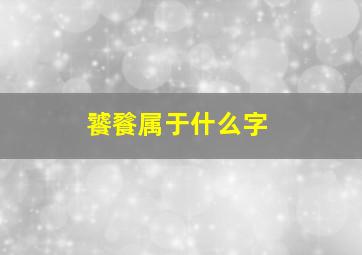 饕餮属于什么字